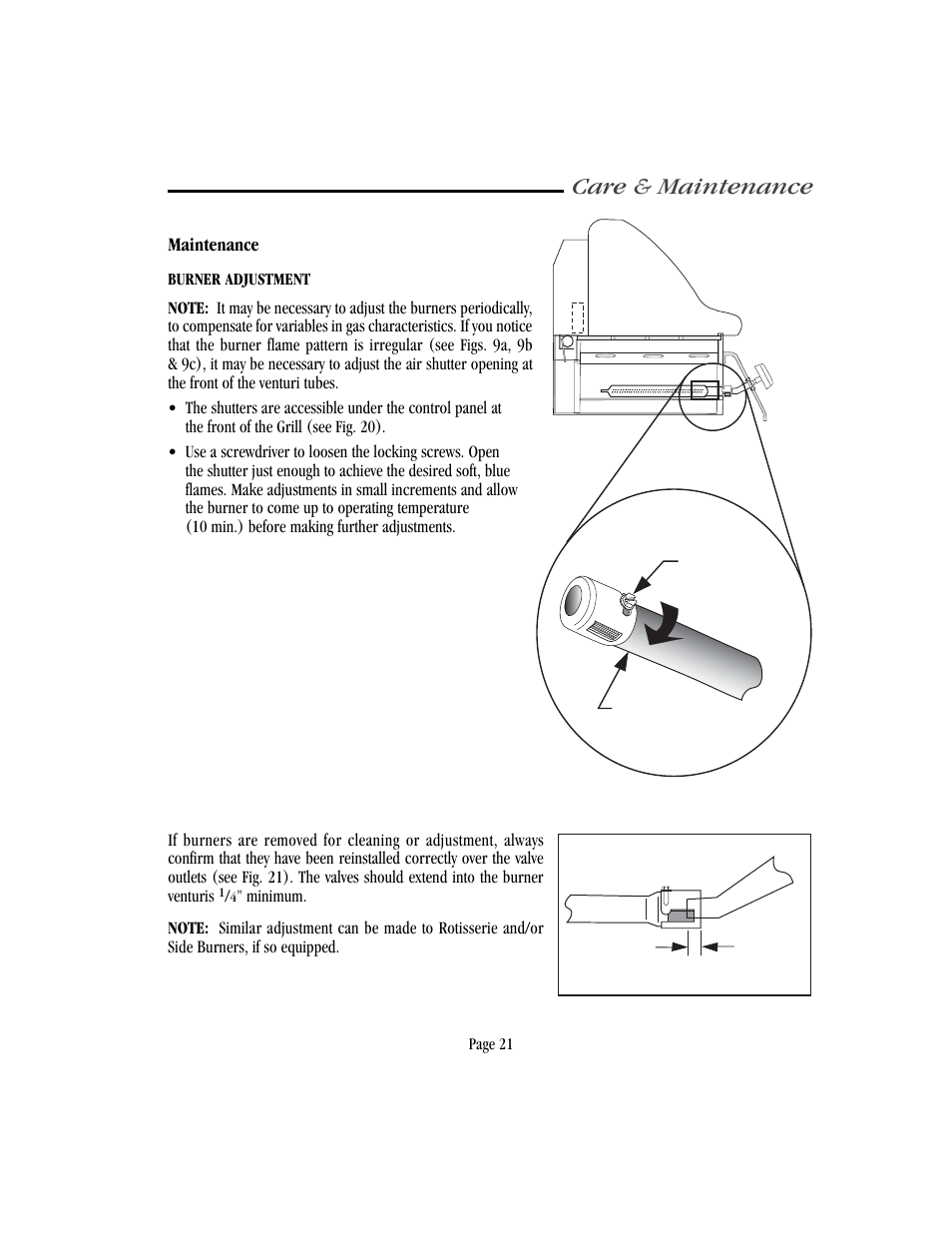 Care & Maintenance

Maintenance

BURNER ADJUSTMENT

NOTE: It may be necessary to adjust the burners periodically, to compensate for variables in gas characteristics. If you notice that the burner flame pattern is irregular (see Figs. 9a, 9b & 9c), it may be necessary to adjust the air shutter opening at the front of the venturi tubes.

• The shutters are accessible under the control panel at the front of the Grill (see Fig. 20).

• Use a screwdriver to loosen the locking screws. Open the shutter just enough to achieve the desired soft, blue flames. Make adjustments in small increments and allow the burner to come up to operating temperature (10 min.) before making further adjustments.

If burners are removed for cleaning or adjustment, always confirm that they have been reinstalled correctly over the valve outlets (see Fig. 21). The valves should extend into the burner venturis $\frac{1}{4}$" minimum.

NOTE: Similar adjustment can be made to Rotisserie and/or Side Burners, if so equipped.

Page 21